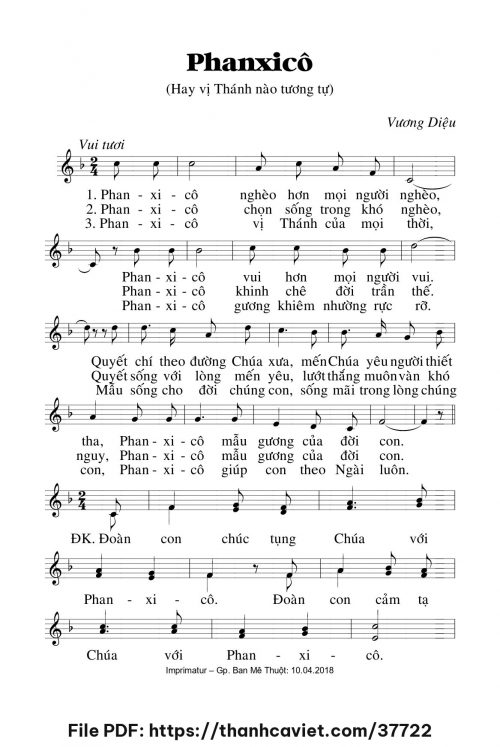 Phanxicô

(Hay vị Thánh nào tương tự)

Vương Diệu

Vui tươi

1. Phan - xi - cô nghèo hơn mọi người nghèo,
2. Phan - xi - cô chọn sống trong khó nghèo,
3. Phan - xi - cô vị Thánh của mọi thời,

Phan - xi - cô vui hơn mọi người vui.
Phan - xi - cô khinh chê đời trần thế.
Phan - xi - cô gương khiêm nhường rực rỡ.

Quyết chí theo đường Chúa xưa, mến Chúa yêu người thiết
Quyết sống với lòng mến yêu, lướt thắng muôn vàn khó
Mẫu sống cho đời chúng con, sống mãi trong lòng chúng

tha, Phan - xi - cô mẫu gương của đời con.
nguy, Phan - xi - cô mẫu gương của đời con.
con, Phan - xi - cô giúp con theo Ngài luôn.

ĐK. Đoàn con chúc tụng Chúa với

Phan - xi - cô. Đoàn con cảm tạ

Chúa với Phan - xi - cô.

Imprimatur – Gp. Ban Mê Thuột: 10.04.2018

File PDF: https://thanhcaviet.com/37722